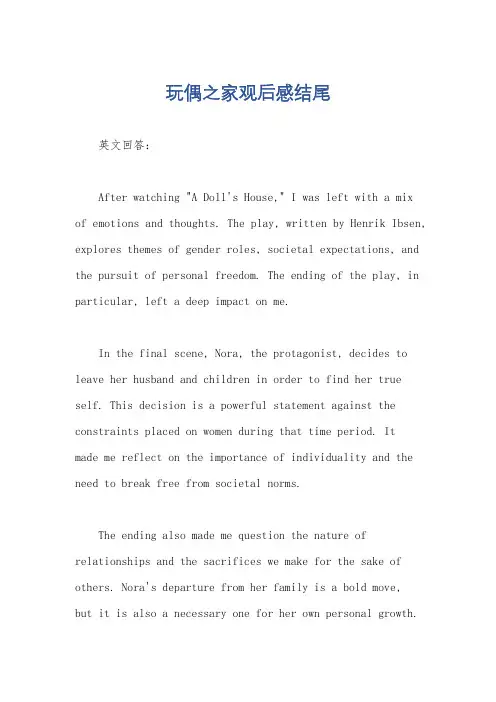 玩偶之家观后感结尾

英文回答：

After watching "A Doll's House," I was left with a mix of emotions and thoughts. The play, written by Henrik Ibsen, explores themes of gender roles, societal expectations, and the pursuit of personal freedom. The ending of the play, in particular, left a deep impact on me.

In the final scene, Nora, the protagonist, decides to leave her husband and children in order to find her true self. This decision is a powerful statement against the constraints placed on women during that time period. It made me reflect on the importance of individuality and the need to break free from societal norms.

The ending also made me question the nature of relationships and the sacrifices we make for the sake of others. Nora's departure from her family is a bold move, but it is also a necessary one for her own personal growth.